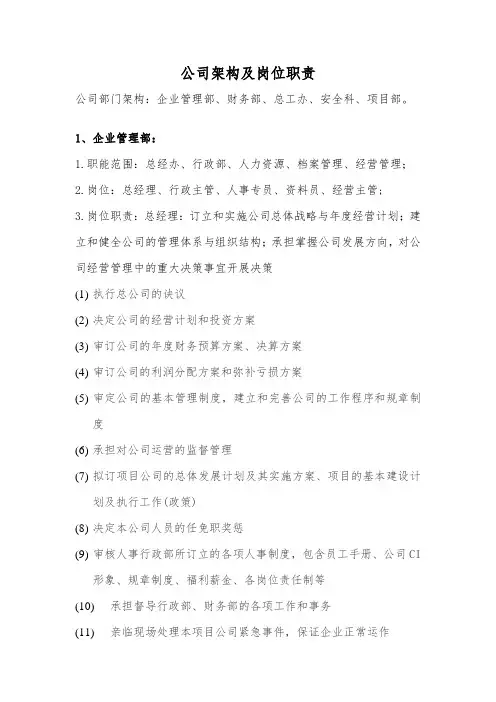 公司架构及岗位职责

公司部门架构：企业管理部、财务部、总工办、安全科、项目部。

1、企业管理部：

1.职能范围：总经办、行政部、人力资源、档案管理、经营管理；

2.岗位：总经理、行政主管、人事专员、资料员、经营主管；

3.岗位职责：总经理：订立和实施公司总体战略与年度经营计划；建立和健全公司的管理体系与组织结构；承担掌握公司发展方向，对公司经营管理中的重大决策事宜开展决策

(1) 执行总公司的决议

(2) 决定公司的经营计划和投资方案

(3) 审订公司的年度财务预算方案、决算方案

(4) 审订公司的利润分配方案和弥补亏损方案

(5) 审定公司的基本管理制度，建立和完善公司的工作程序和规章制度

(6) 承担对公司运营的监督管理

(7) 拟订项目公司的总体发展计划及其实施方案、项目的基本建设计划及执行工作(政策)

(8) 决定本公司人员的任免职奖惩

(9) 审核人事行政部所订立的各项人事制度，包含员工手册、公司CI形象、规章制度、福利薪金、各岗位责任制等

(10) 承担督导行政部、财务部的各项工作和事务

(11) 亲临现场处理本项目公司紧急事件，保证企业正常运作